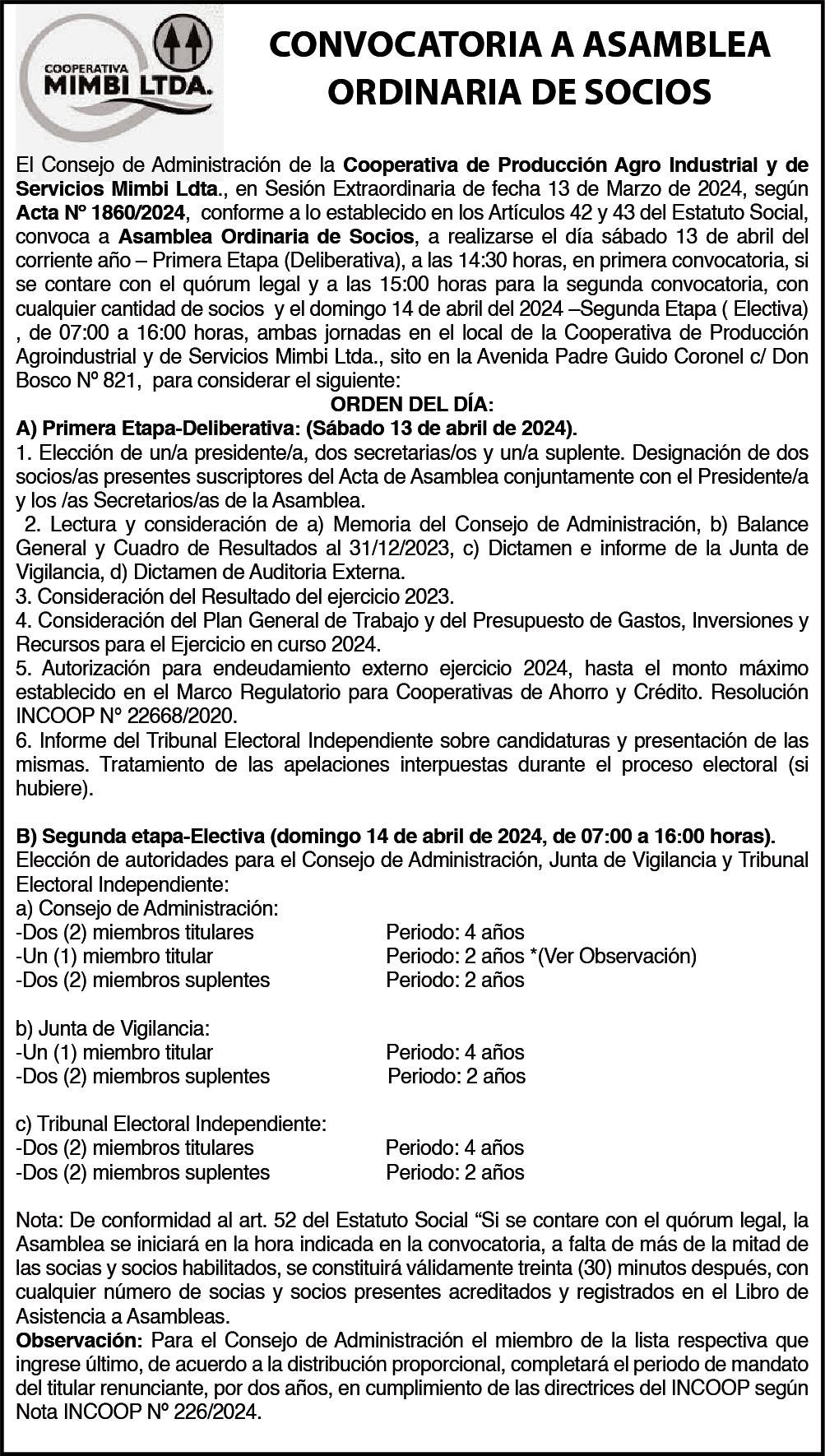 COOPERATIVA
MIMBI LTDA.

CONVOCATORIA A ASAMBLEA ORDINARIA DE SOCIOS

El Consejo de Administración de la Cooperativa de Producción Agro Industrial y de Servicios Mimbi Ldta., en Sesión Extraordinaria de fecha 13 de Marzo de 2024, según Acta Nº 1860/2024, conforme a lo establecido en los Artículos 42 y 43 del Estatuto Social, convoca a Asamblea Ordinaria de Socios, a realizarse el día sábado 13 de abril del corriente año – Primera Etapa (Deliberativa), a las 14:30 horas, en primera convocatoria, si se contare con el quórum legal y a las 15:00 horas para la segunda convocatoria, con cualquier cantidad de socios y el domingo 14 de abril del 2024 –Segunda Etapa ( Electiva) , de 07:00 a 16:00 horas, ambas jornadas en el local de la Cooperativa de Producción Agroindustrial y de Servicios Mimbi Ltda., sito en la Avenida Padre Guido Coronel c/ Don Bosco Nº 821, para considerar el siguiente:

ORDEN DEL DÍA:

A) Primera Etapa-Deliberativa: (Sábado 13 de abril de 2024).
1. Elección de un/a presidente/a, dos secretarias/os y un/a suplente. Designación de dos socios/as presentes suscriptores del Acta de Asamblea conjuntamente con el Presidente/a y los /as Secretarios/as de la Asamblea.
2. Lectura y consideración de a) Memoria del Consejo de Administración, b) Balance General y Cuadro de Resultados al 31/12/2023, c) Dictamen e informe de la Junta de Vigilancia, d) Dictamen de Auditoria Externa.
3. Consideración del Resultado del ejercicio 2023.
4. Consideración del Plan General de Trabajo y del Presupuesto de Gastos, Inversiones y Recursos para el Ejercicio en curso 2024.
5. Autorización para endeudamiento externo ejercicio 2024, hasta el monto máximo establecido en el Marco Regulatorio para Cooperativas de Ahorro y Crédito. Resolución INCOOP N° 22668/2020.
6. Informe del Tribunal Electoral Independiente sobre candidaturas y presentación de las mismas. Tratamiento de las apelaciones interpuestas durante el proceso electoral (si hubiere).

B) Segunda etapa-Electiva (domingo 14 de abril de 2024, de 07:00 a 16:00 horas).
Elección de autoridades para el Consejo de Administración, Junta de Vigilancia y Tribunal Electoral Independiente:
a) Consejo de Administración:
-Dos (2) miembros titulares Periodo: 4 años
-Un (1) miembro titular Periodo: 2 años *(Ver Observación)
-Dos (2) miembros suplentes Periodo: 2 años

b) Junta de Vigilancia:
-Un (1) miembro titular Periodo: 4 años
-Dos (2) miembros suplentes Periodo: 2 años

c) Tribunal Electoral Independiente:
-Dos (2) miembros titulares Periodo: 4 años
-Dos (2) miembros suplentes Periodo: 2 años

Nota: De conformidad al art. 52 del Estatuto Social “Si se contare con el quórum legal, la Asamblea se iniciará en la hora indicada en la convocatoria, a falta de más de la mitad de las socias y socios habilitados, se constituirá válidamente treinta (30) minutos después, con cualquier número de socias y socios presentes acreditados y registrados en el Libro de Asistencia a Asambleas.
Observación: Para el Consejo de Administración el miembro de la lista respectiva que ingrese último, de acuerdo a la distribución proporcional, completará el periodo de mandato del titular renunciante, por dos años, en cumplimiento de las directrices del INCOOP según Nota INCOOP Nº 226/2024.